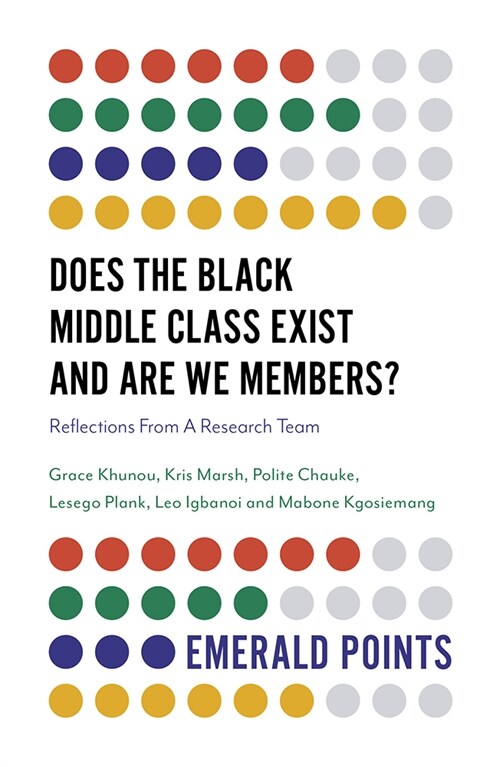 DOES THE BLACK MIDDLE CLASS EXIST AND ARE WE MEMBERS?

Reflections From A Research Team

Grace Khunou, Kris Marsh, Polite Chauke, Lesego Plank, Leo Igbanoi and Mabone Kgosiemang

EMERALD POINTS